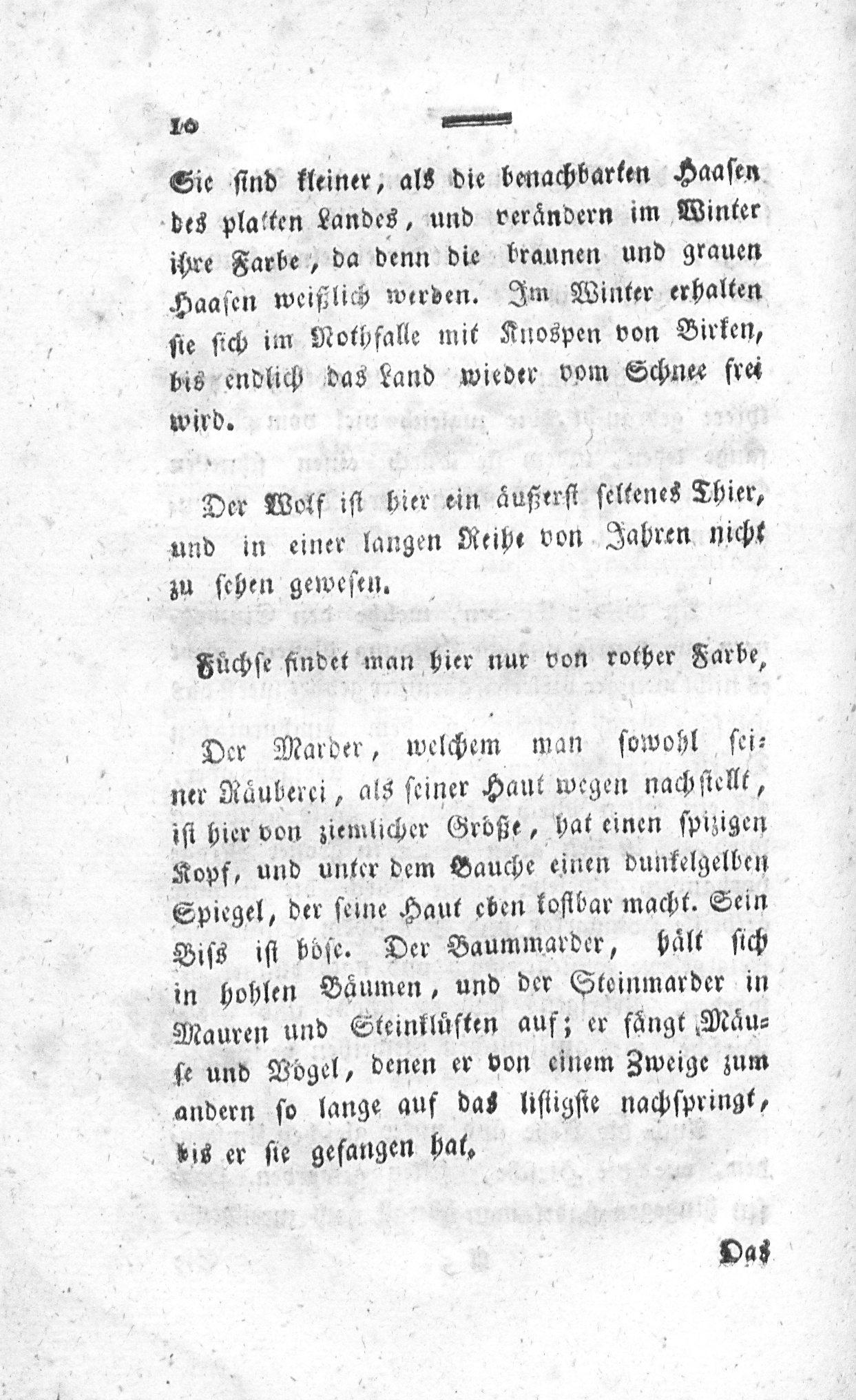 10

Sie sind kleiner, als die benachbarten Haasen des platten Landes, und verändern im Winter ihre Farbe, da denn die braunen und grauen Haasen weißlich werden. Im Winter erhalten sie sich im Nothfalle mit Knospen von Birken, bis endlich das Land wieder vom Schnee frei wird.

Der Wolf ist hier ein äußerst seltenes Thier, und in einer langen Reihe von Jahren nicht zu sehen gewesen.

Füchse findet man hier nur von rother Farbe,

Der Marder, welchem man sowohl seiner Räuberei, als seiner Haut wegen nachstellt, ist hier von ziemlicher Größe, hat einen spizigen Kopf, und unter dem Bauche einen dunkelgelben Spiegel, der seine Haut eben kostbar macht. Sein Biss ist böse. Der Baummarder, hält sich in hohlen Bäumen, und der Steinmarder in Mauren und Steinklüften auf; er fängt Mäuse und Vögel, denen er von einem Zweige zum andern so lange auf das listigste nachspringt, bis er sie gefangen hat.

Das